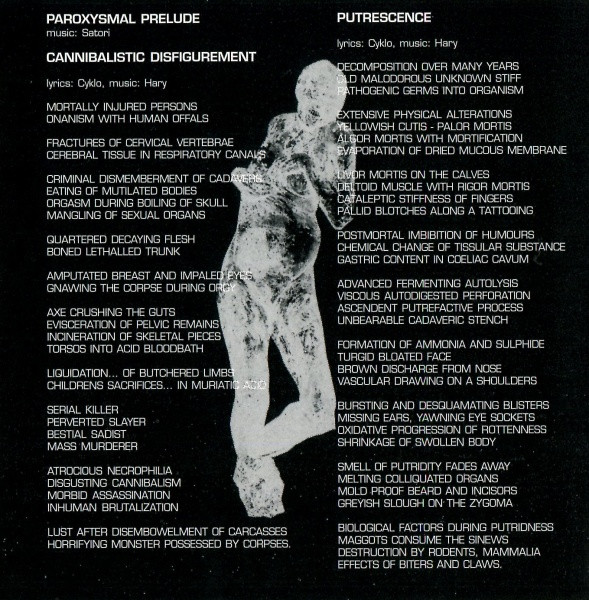 PAROXYSMAL PRELUDE
music: Satori

CANNIBALISTIC DISFIGUREMENT

lyrics: Cyklo, music: Hary

MORTALLY INJURED PERSONS
ONANISM WITH HUMAN OFFALS

FRACTURES OF CERVICAL VERTEBRAE
CEREBRAL TISSUE IN RESPIRATORY CANALS

CRIMINAL DISMEMBERMENT OF CADAVERS
EATING OF MUTILATED BODIES
ORGASM DURING BOILING OF SKULL
MANGLING OF SEXUAL ORGANS

QUARTERED DECAYING FLESH
BONED LETHALLED TRUNK

AMPUTATED BREAST AND IMPALED EYES
GNAWING THE CORPSE DURING ORGY

AXE CRUSHING THE GUTS
EVISCERATION OF PELVIC REMAINS
INCINERATION OF SKELETAL PIECES
TORSOS INTO ACID BLOODBATH

LIQUIDATION... OF BUTCHERED LIMBS
CHILDRENS SACRIFICES... IN MURIATIC ACID

SERIAL KILLER
PERVERTED SLAYER
BESTIAL SADIST
MASS MURDERER

ATROCIOUS NECROPHILIA
DISGUSTING CANNIBALISM
MORBID ASSASSINATION
INHUMAN BRUTALIZATION

LUST AFTER DISEMBOWELMENT OF CARCASSES
HORRIFYING MONSTER POSSESSED BY CORPSES.

PUTRESCENCE

lyrics: Cyklo, music: Hary

DECOMPOSITION OVER MANY YEARS
OLD MALODOROUS UNKNOWN STIFF
PATHOGENIC GERMS INTO ORGANISM

EXTENSIVE PHYSICAL ALTERATIONS
YELLOWISH CUTIS - PALOR MORTIS
ALGOR MORTIS WITH MORTIFICATION
EVAPORATION OF DRIED MUCOUS MEMBRANE

LIVOR MORTIS ON THE CALVES
DELTOID MUSCLE WITH RIGOR MORTIS
CATALEPTIC STIFFNESS OF FINGERS
PALLID BLOTCHES ALONG A TATTOOING

POSTMORTAL IMBIBITION OF HUMOURS
CHEMICAL CHANGE OF TISSULAR SUBSTANCE
GASTRIC CONTENT IN COELIAC CAVUM

ADVANCED FERMENTING AUTOLYSIS
VISCOUS AUTODIGESTED PERFORATION
ASCENDENT PUTREFACTIVE PROCESS
UNBEARABLE CADAVERIC STENCH

FORMATION OF AMMONIA AND SULPHIDE
TURGID BLOATED FACE
BROWN DISCHARGE FROM NOSE
VASCULAR DRAWING ON A SHOULDERS

BURSTING AND DESQUAMATING BLISTERS
MISSING EARS, YAWNING EYE SOCKETS
OXIDATIVE PROGRESSION OF ROTTENNESS
SHRINKAGE OF SWOLLEN BODY

SMELL OF PUTRIDITY FADES AWAY
MELTING COLLIQUATED ORGANS
MOLD PROOF BEARD AND INCISORS
GREYISH SLOUGH ON THE ZYGOMA

BIOLOGICAL FACTORS DURING PUTRIDNESS
MAGGOTS CONSUME THE SINEWS
DESTRUCTION BY RODENTS, MAMMALIA
EFFECTS OF BITERS AND CLAWS.